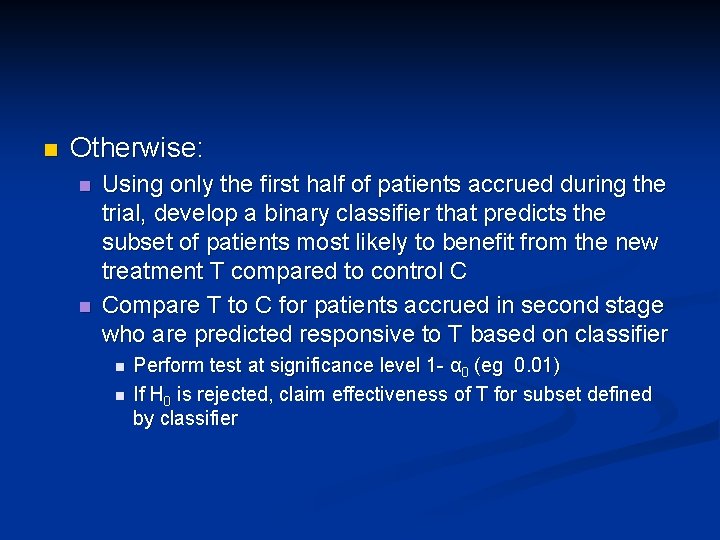 Otherwise:

Using only the first half of patients accrued during the trial, develop a binary classifier that predicts the subset of patients most likely to benefit from the new treatment T compared to control C

Compare T to C for patients accrued in second stage who are predicted responsive to T based on classifier

Perform test at significance level 1- $\alpha_0$ (eg 0.01)

If $H_0$ is rejected, claim effectiveness of T for subset defined by classifier